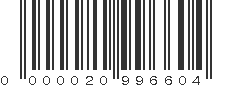 0 000020 996604